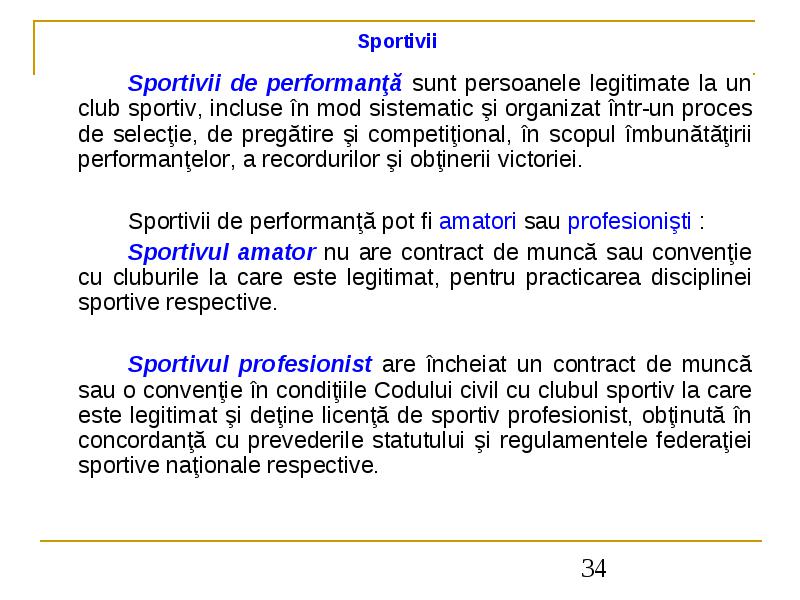 Sportivii

Sportivii de performanţă sunt persoanele legitimate la un club sportiv, incluse în mod sistematic şi organizat într-un proces de selecţie, de pregătire şi competiţional, în scopul îmbunătăţirii performanţelor, a recordurilor şi obţinerii victoriei.

Sportivii de performanţă pot fi amatori sau profesionişti :

Sportivul amator nu are contract de muncă sau convenţie cu cluburile la care este legitimat, pentru practicarea disciplinei sportive respective.

Sportivul profesionist are încheiat un contract de muncă sau o convenţie în condiţiile Codului civil cu clubul sportiv la care este legitimat şi deţine licenţă de sportiv profesionist, obţinută în concordanţă cu prevederile statutului şi regulamentele federaţiei sportive naţionale respective.

34